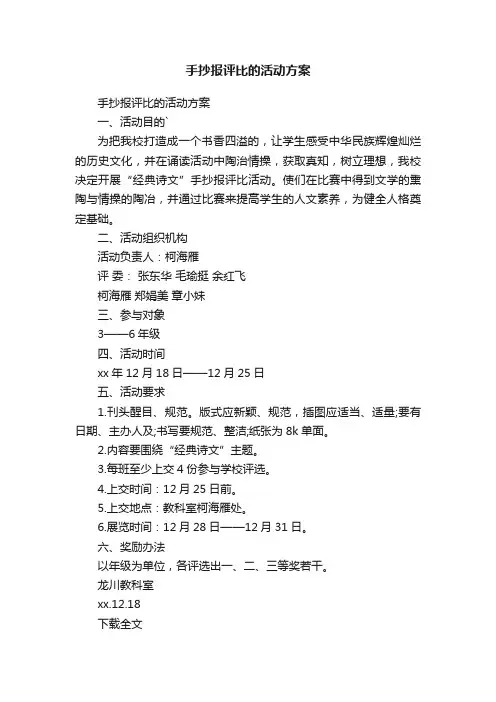 手抄报评比的活动方案

手抄报评比的活动方案

一、活动目的`

为把我校打造成一个书香四溢的，让学生感受中华民族辉煌灿烂的历史文化，并在诵读活动中陶冶情操，获取真知，树立理想，我校决定开展“经典诗文”手抄报评比活动。使们在比赛中得到文学的熏陶与情操的陶冶，并通过比赛来提高学生的人文素养，为健全人格奠定基础。

二、活动组织机构

活动负责人：柯海雁

评 委： 张东华 毛瑜挺 余红飞

柯海雁 郑娟美 章小妹

三、参与对象

3——6 年级

四、活动时间

xx 年 12 月 18 日——12 月 25 日

五、活动要求

1.刊头醒目、规范。版式应新颖、规范，插图应适当、适量;要有日期、主办人及;书写要规范、整洁;纸张为 8k 单面。

2.内容要围绕“经典诗文”主题。

3.每班至少上交 4 份参与学校评选。

4.上交时间：12 月 25 日前。

5.上交地点：教科室柯海雁处。

6.展览时间：12 月 28 日——12 月 31 日。

六、奖励办法

以年级为单位，各评选出一、二、三等奖若干。

龙川教科室

xx.12.18

下载全文